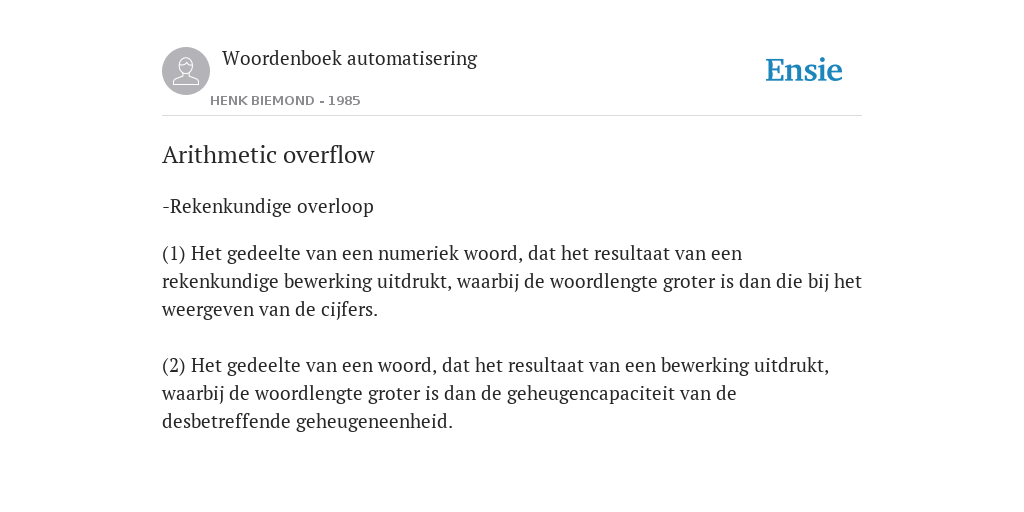 Woordenboek automatisering

HENK BIEMOND - 1985

Ensie

Arithmetic overflow

-Rekenkundige overloop

(1) Het gedeelte van een numeriek woord, dat het resultaat van een rekenkundige bewerking uitdrukt, waarbij de woordlengte groter is dan die bij het weergeven van de cijfers.

(2) Het gedeelte van een woord, dat het resultaat van een bewerking uitdrukt, waarbij de woordlengte groter is dan de geheugencapaciteit van de desbetreffende geheugeneenheid.